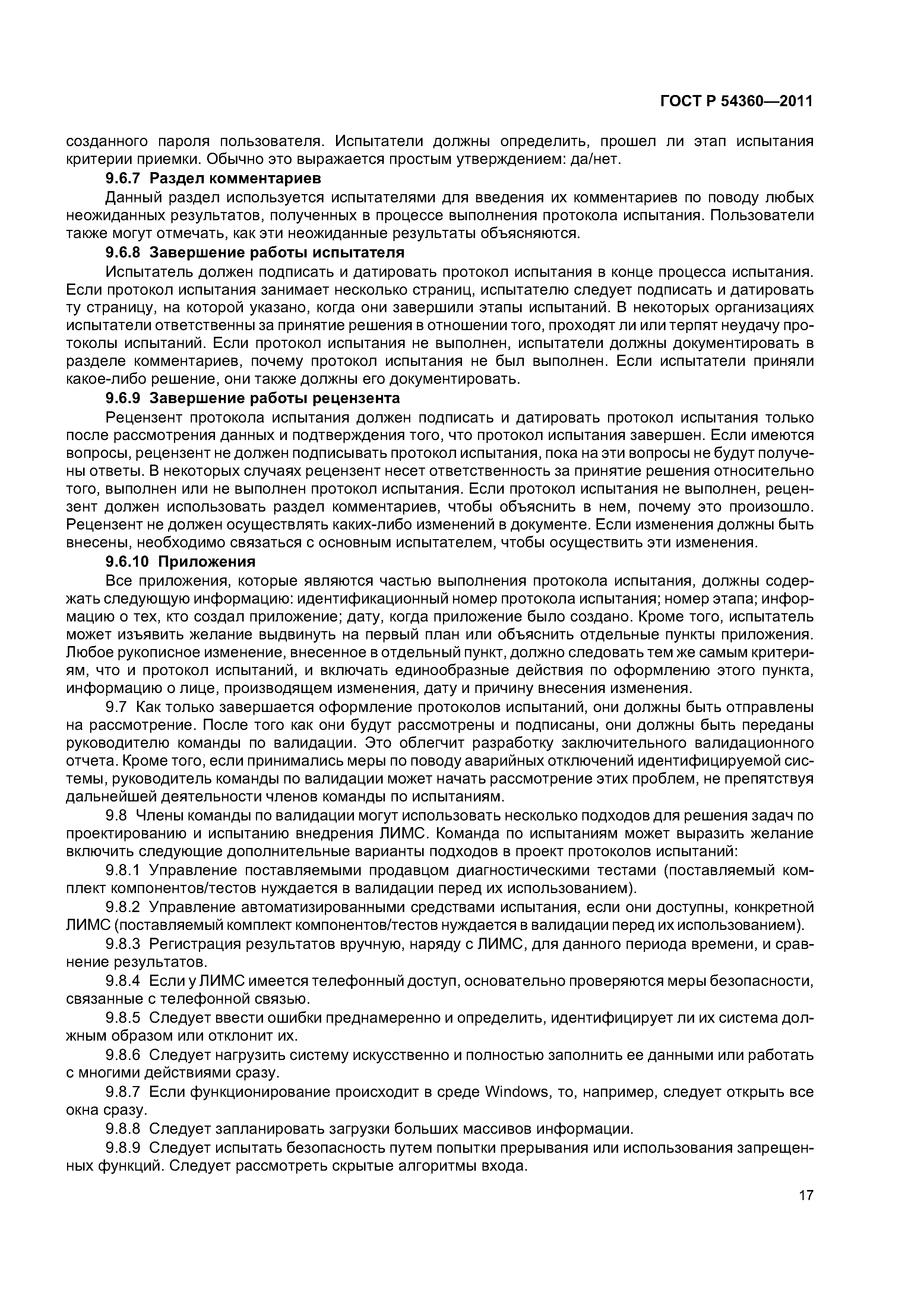 ГОСТ Р 54360—2011

созданного пароля пользователя. Испытатели должны определить, прошел ли этап испытания критерии приемки. Обычно это выражается простым утверждением: да/нет.

9.6.7 Раздел комментариев

Данный раздел используется испытателями для введения их комментариев по поводу любых неожиданных результатов, полученных в процессе выполнения протокола испытания. Пользователи также могут отмечать, как эти неожиданные результаты объясняются.

9.6.8 Завершение работы испытателя

Испытатель должен подписать и датировать протокол испытания в конце процесса испытания. Если протокол испытания занимает несколько страниц, испытателю следует подписать и датировать ту страницу, на которой указано, когда они завершили этапы испытаний. В некоторых организациях испытатели ответственны за принятие решения в отношении того, проходят ли или терпят неудачу протоколы испытаний. Если протокол испытания не выполнен, испытатели должны документировать в разделе комментариев, почему протокол испытания не был выполнен. Если испытатели приняли какое-либо решение, они также должны его документировать.

9.6.9 Завершение работы рецензента

Рецензент протокола испытания должен подписать и датировать протокол испытания только после рассмотрения данных и подтверждения того, что протокол испытания завершен. Если имеются вопросы, рецензент не должен подписывать протокол испытания, пока на эти вопросы не будут получены ответы. В некоторых случаях рецензент несет ответственность за принятие решения относительно того, выполнен или не выполнен протокол испытания. Если протокол испытания не выполнен, рецензент должен использовать раздел комментариев, чтобы объяснить в нем, почему это произошло. Рецензент не должен осуществлять каких-либо изменений в документе. Если изменения должны быть внесены, необходимо связаться с основным испытателем, чтобы осуществить эти изменения.

9.6.10 Приложения

Все приложения, которые являются частью выполнения протокола испытания, должны содержать следующую информацию: идентификационный номер протокола испытания; номер этапа; информацию о тех, кто создал приложение; дату, когда приложение было создано. Кроме того, испытатель может изъявить желание выдвинуть на первый план или объяснить отдельные пункты приложения. Любое рукописное изменение, внесенное в отдельный пункт, должно следовать тем же самым критериям, что и протокол испытаний, и включать единообразные действия по оформлению этого пункта, информацию о лице, производящем изменения, дату и причину внесения изменения.

9.7 Как только завершается оформление протоколов испытаний, они должны быть отправлены на рассмотрение. После того как они будут рассмотрены и подписаны, они должны быть переданы руководителю команды по валидации. Это облегчит разработку заключительного валидационного отчета. Кроме того, если принимались меры по поводу аварийных отключений идентифицируемой системы, руководитель команды по валидации может начать рассмотрение этих проблем, не препятствуя дальнейшей деятельности членов команды по испытаниям.

9.8 Члены команды по валидации могут использовать несколько подходов для решения задач по проектированию и испытанию внедрения ЛИМС. Команда по испытаниям может выразить желание включить следующие дополнительные варианты подходов в проект протоколов испытаний:

9.8.1 Управление поставляемыми продавцом диагностическими тестами (поставляемый комплект компонентов/тестов нуждается в валидации перед их использованием).

9.8.2 Управление автоматизированными средствами испытания, если они доступны, конкретной ЛИМС (поставляемый комплект компонентов/тестов нуждается в валидации перед их использованием).

9.8.3 Регистрация результатов вручную, наряду с ЛИМС, для данного периода времени, и сравнение результатов.

9.8.4 Если у ЛИМС имеется телефонный доступ, основательно проверяются меры безопасности, связанные с телефонной связью.

9.8.5 Следует ввести ошибки преднамеренно и определить, идентифицирует ли их система должным образом или отклонит их.

9.8.6 Следует нагрузить систему искусственно и полностью заполнить ее данными или работать с многими действиями сразу.

9.8.7 Если функционирование происходит в среде Windows, то, например, следует открыть все окна сразу.

9.8.8 Следует запланировать загрузки больших массивов информации.

9.8.9 Следует испытать безопасность путем попытки прерывания или использования запрещенных функций. Следует рассмотреть скрытые алгоритмы входа.

17